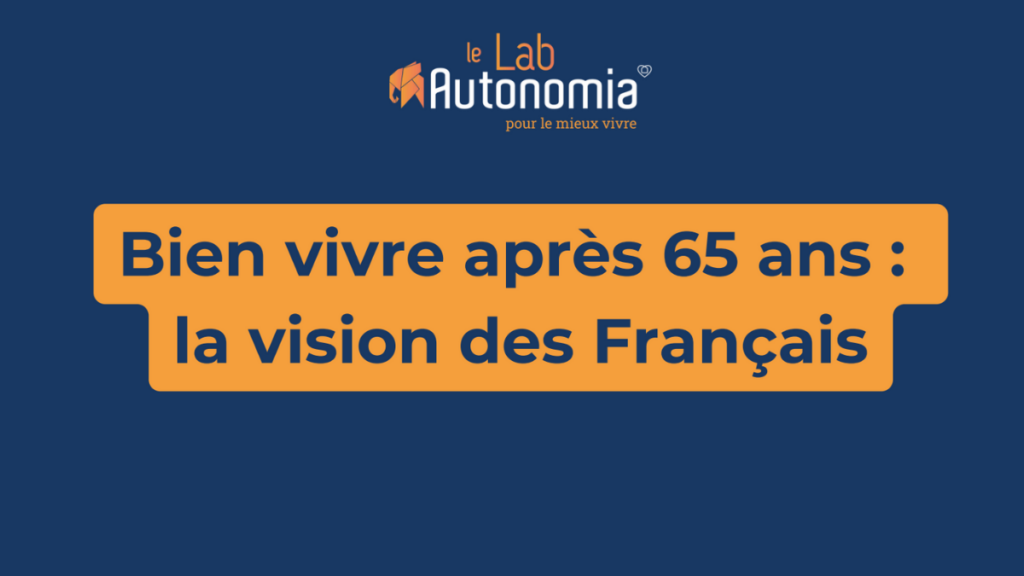 le Lab
Autonomia
pour le mieux vivre

Bien vivre après 65 ans :
la vision des Français